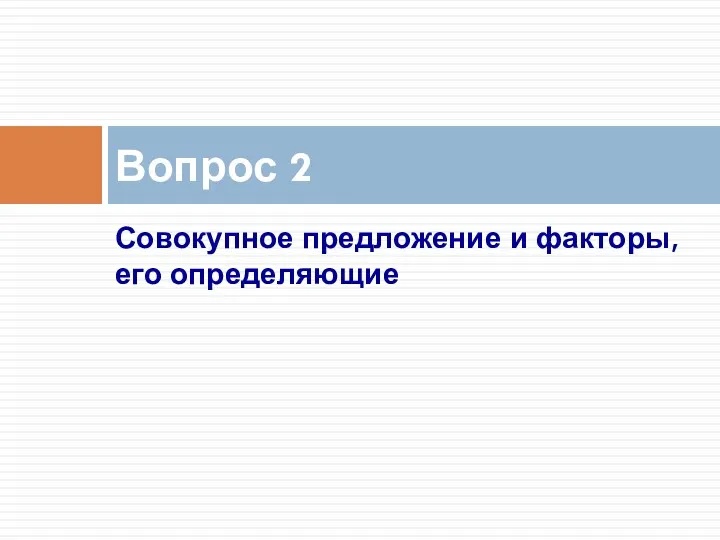 Вопрос 2

Совокупное предложение и факторы, его определяющие